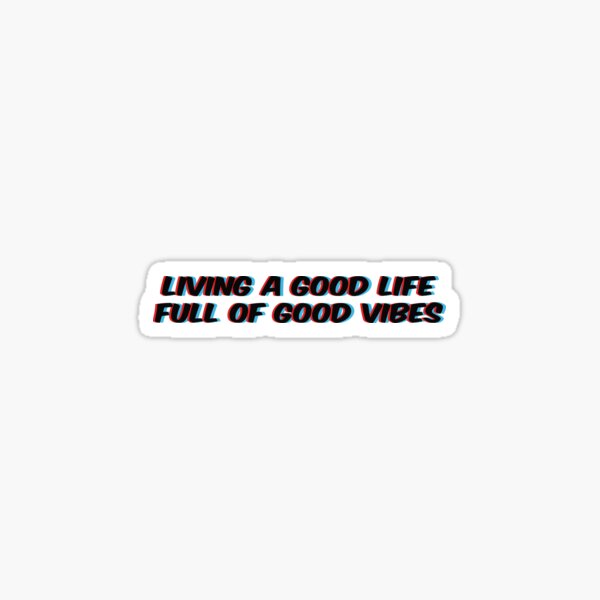 LIVING A GOOD LIFE
FULL OF GOOD VIBES